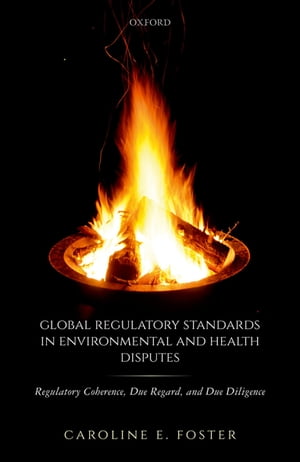 OXFORD

GLOBAL REGULATORY STANDARDS IN ENVIRONMENTAL AND HEALTH DISPUTES

Regulatory Coherence, Due Regard, and Due Diligence

CAROLINE E. FOSTER